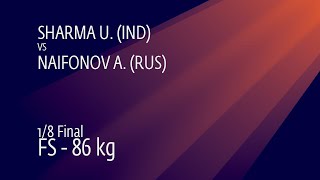 SHARMA U. (IND)
vs
NAIFONOV A. (RUS)

1/8 Final
FS - 86 kg